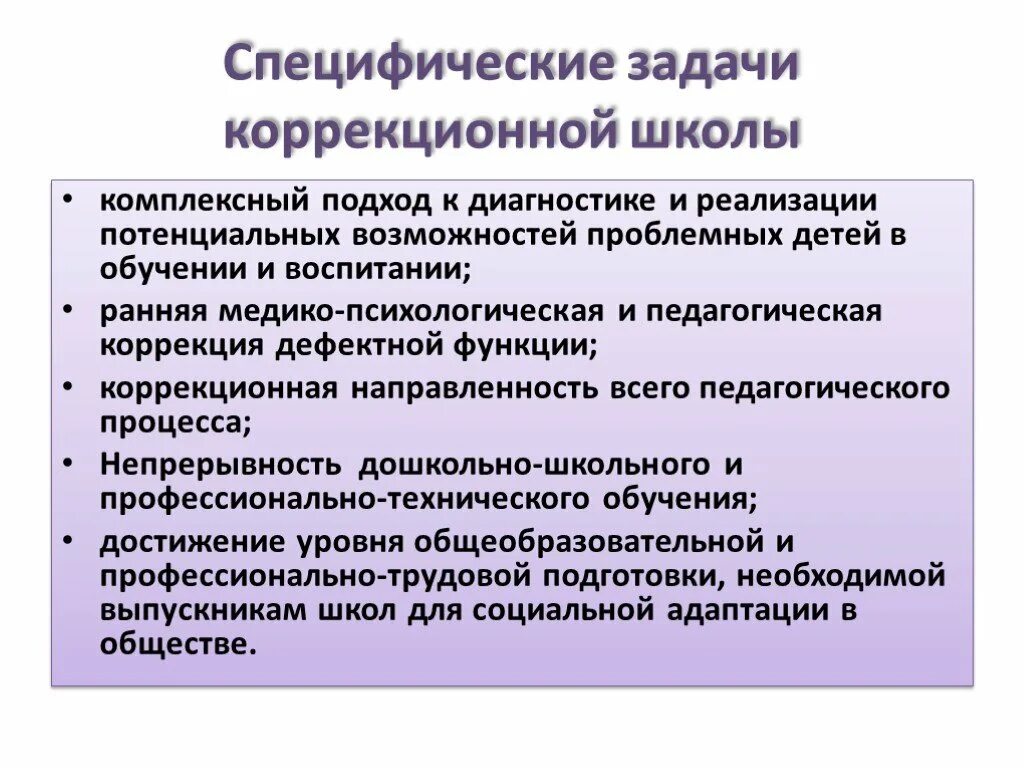 Специфические задачи коррекционной школы

• комплексный подход к диагностике и реализации потенциальных возможностей проблемных детей в обучении и воспитании;
• ранняя медико-психологическая и педагогическая коррекция дефектной функции;
• коррекционная направленность всего педагогического процесса;
• Непрерывность дошкольно-школьного и профессионально-технического обучения;
• достижение уровня общеобразовательной и профессионально-трудовой подготовки, необходимой выпускникам школ для социальной адаптации в обществе.